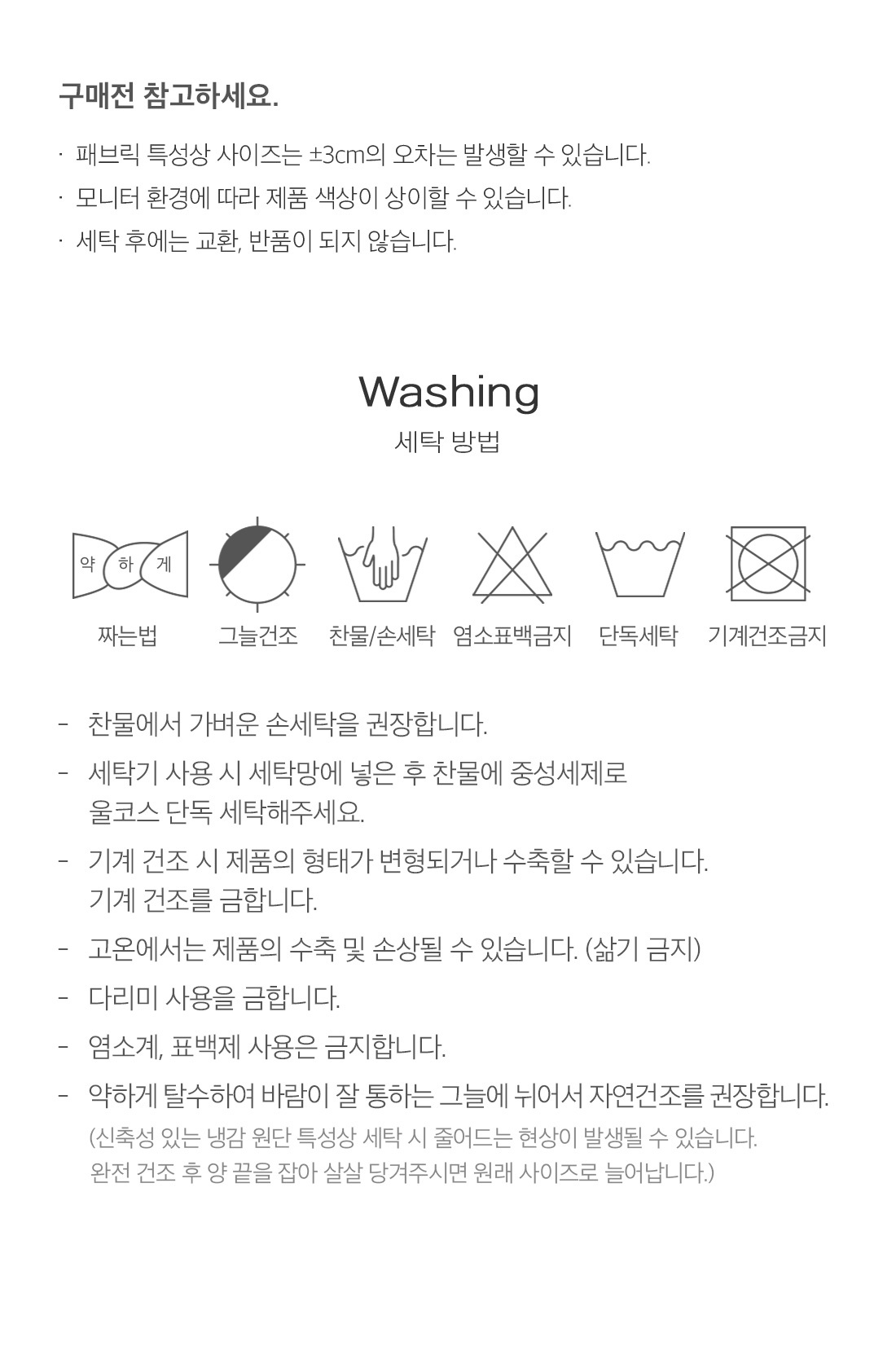 구매전 참고하세요.

· 패브릭 특성상 사이즈는 ±3cm의 오차는 발생할 수 있습니다.
· 모니터 환경에 따라 제품 색상이 상이할 수 있습니다.
· 세탁 후에는 교환, 반품이 되지 않습니다.

Washing
세탁 방법

약 하 게

짜는법 그늘건조 찬물/손세탁 염소표백금지 단독세탁 기계건조금지

- 찬물에서 가벼운 손세탁을 권장합니다.
- 세탁기 사용 시 세탁망에 넣은 후 찬물에 중성세제로 울코스 단독 세탁해주세요.
- 기계 건조 시 제품의 형태가 변형되거나 수축할 수 있습니다. 기계 건조를 금합니다.
- 고온에서는 제품의 수축 및 손상될 수 있습니다. (삶기 금지)
- 다리미 사용을 금합니다.
- 염소계, 표백제 사용은 금지합니다.
- 약하게 탈수하여 바람이 잘 통하는 그늘에 뉘어서 자연건조를 권장합니다.
(신축성 있는 냉감 원단 특성상 세탁 시 줄어드는 현상이 발생될 수 있습니다. 완전 건조 후 양 끝을 잡아 살살 당겨주시면 원래 사이즈로 늘어납니다.)